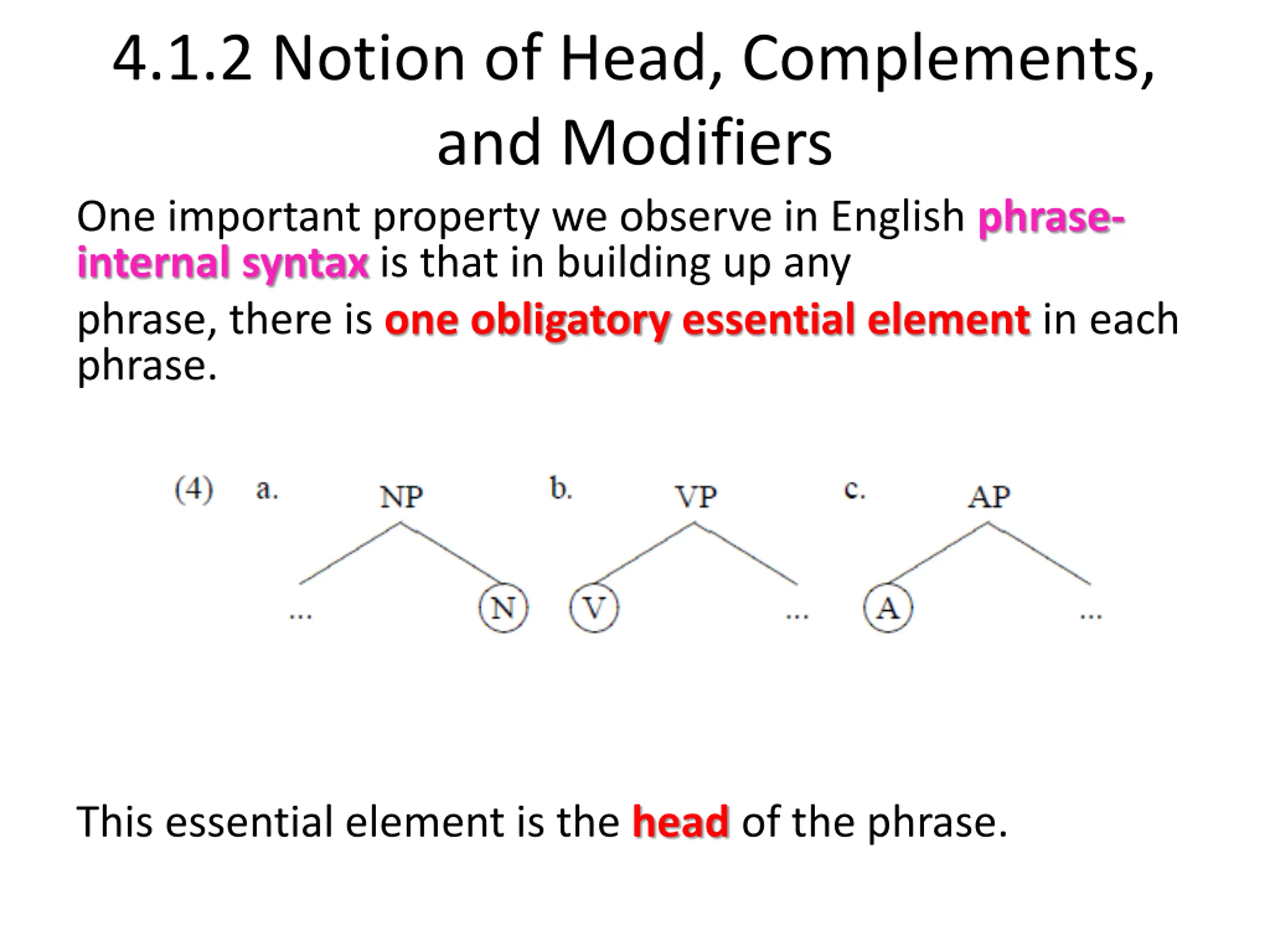 4.1.2 Notion of Head, Complements, and Modifiers

One important property we observe in English phrase-internal syntax is that in building up any phrase, there is one obligatory essential element in each phrase.

(4) a. NP ... N b. VP V ... c. AP A ...

This essential element is the head of the phrase.